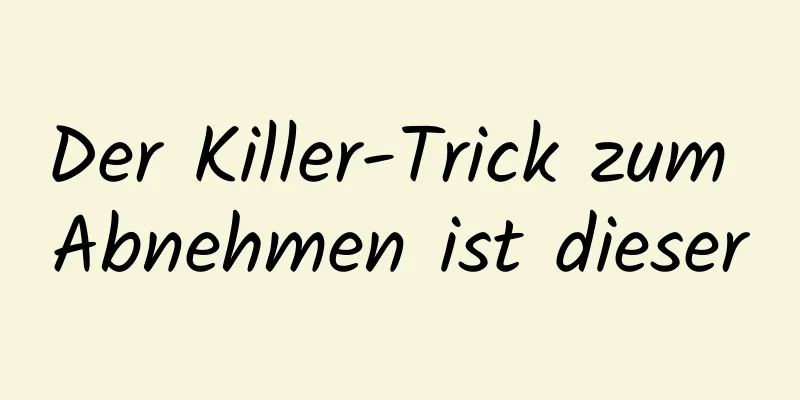 Der Killer-Trick zum Abnehmen ist dieser